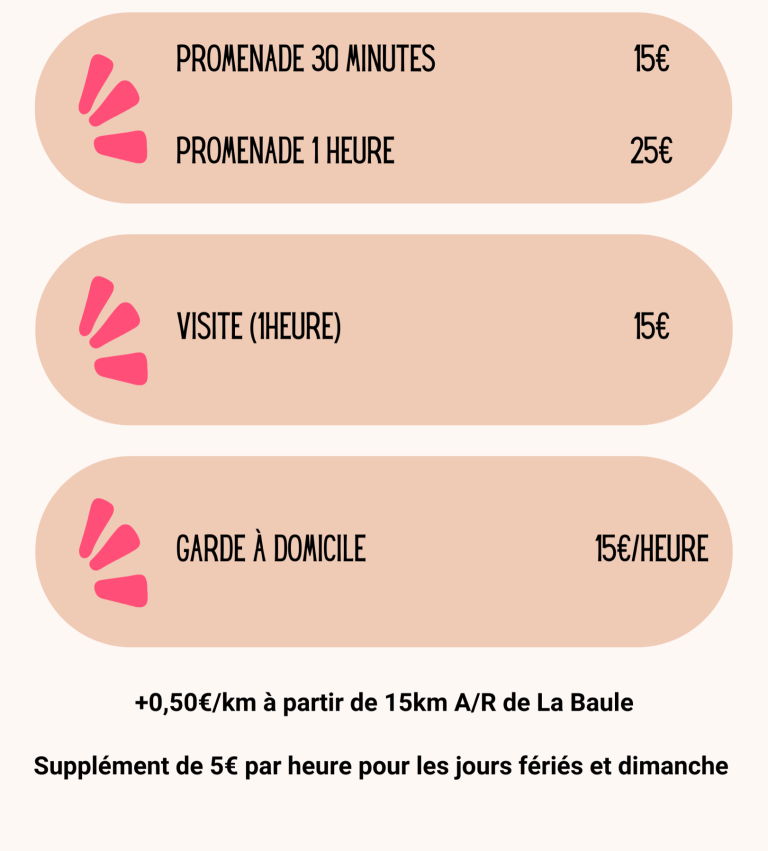 PROMENADE 30 MINUTES 15€

PROMENADE 1 HEURE 25€

VISITE (1HEURE) 15€

GARDE À DOMICILE 15€/HEURE

+0,50€/km à partir de 15km A/R de La Baule

Supplément de 5€ par heure pour les jours fériés et dimanche